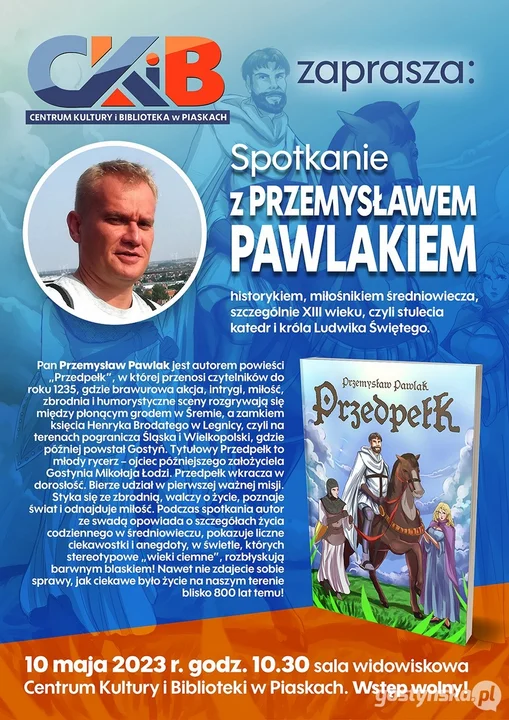 CKiB
CENTRUM KULTURY i BIBLIOTEKA w PIASKACH

zaprasza:

Spotkanie
z PRZEMYSŁAWEM PAWLAKIEM

historykiem, miłośnikiem średniowiecza, szczególnie XIII wieku, czyli stulecia katedr i króla Ludwika Świętego.

Pan Przemysław Pawlak jest autorem powieści „Przedpełk", w której przenosi czytelników do roku 1235, gdzie brawurowa akcja, intrygi, miłość, zbrodnia i humorystyczne sceny rozgrywają się między płonącym grodem w Śremie, a zamkiem księcia Henryka Brodatego w Legnicy, czyli na terenach pogranicza Śląska i Wielkopolski, gdzie później powstał Gostyń. Tytułowy Przedpełk to młody rycerz – ojciec późniejszego założyciela Gostynia Mikołaja Łodzi. Przedpełk wkracza w dorosłość. Bierze udział w pierwszej ważnej misji. Styka się ze zbrodnią, walczy o życie, poznaje świat i odnajduje miłość. Podczas spotkania autor ze swadą opowiada o szczegółach życia codziennego w średniowieczu, pokazuje liczne ciekawostki i anegdoty, w świetle, których stereotypowe „wieki ciemne", rozbłyskują barwnym blaskiem! Nawet nie zdajecie sobie sprawy, jak ciekawe było życie na naszym terenie blisko 800 lat temu!

Przemysław Pawlak
Przedpełk

10 maja 2023 r. godz. 10.30 sala widowiskowa Centrum Kultury i Biblioteki w Piaskach. Wstęp wolny!

gostynska.pl